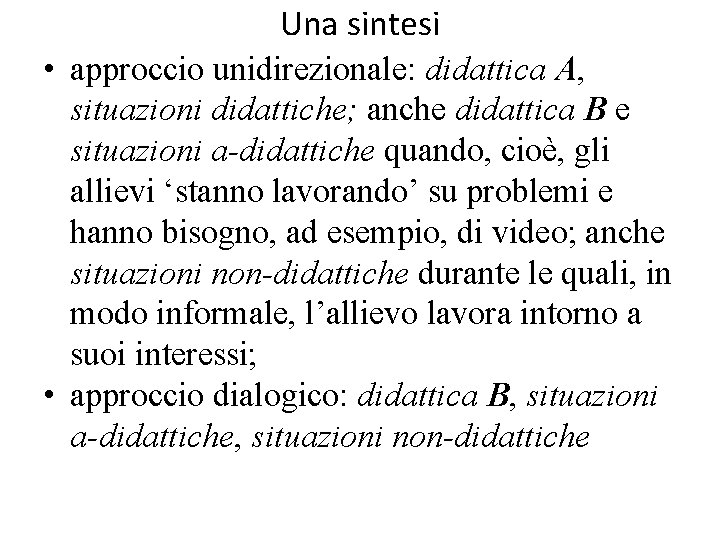 Una sintesi

• approccio unidirezionale: didattica A, situazioni didattiche; anche didattica B e situazioni a-didattiche quando, cioè, gli allievi ‘stanno lavorando’ su problemi e hanno bisogno, ad esempio, di video; anche situazioni non-didattiche durante le quali, in modo informale, l’allievo lavora intorno a suoi interessi;
• approccio dialogico: didattica B, situazioni a-didattiche, situazioni non-didattiche